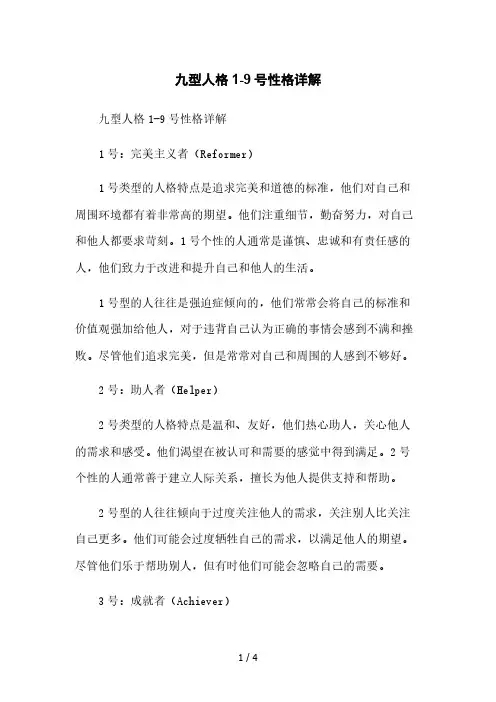 九型人格 1-9 号性格详解

九型人格 1-9 号性格详解

1 号：完美主义者（Reformer）

1 号类型的人格特点是追求完美和道德的标准，他们对自己和周围环境都有着非常高的期望。他们注重细节，勤奋努力，对自己和他人都要求苛刻。1 号个性的人通常是谨慎、忠诚和有责任感的人，他们致力于改进和提升自己和他人的生活。

1 号型的人往往是强迫症倾向的，他们常常会将自己的标准和价值观强加给他人，对于违背自己认为正确的事情会感到不满和挫败。尽管他们追求完美，但是常常对自己和周围的人感到不够好。

2 号：助人者（Helper）

2 号类型的人格特点是温和、友好，他们热心助人，关心他人的需求和感受。他们渴望在被认可和需要的感觉中得到满足。2 号个性的人通常善于建立人际关系，擅长为他人提供支持和帮助。

2 号型的人往往倾向于过度关注他人的需求，关注别人比关注自己更多。他们可能会过度牺牲自己的需求，以满足他人的期望。尽管他们乐于帮助别人，但有时他们可能会忽略自己的需要。

3 号：成就者（Achiever）

1 / 4